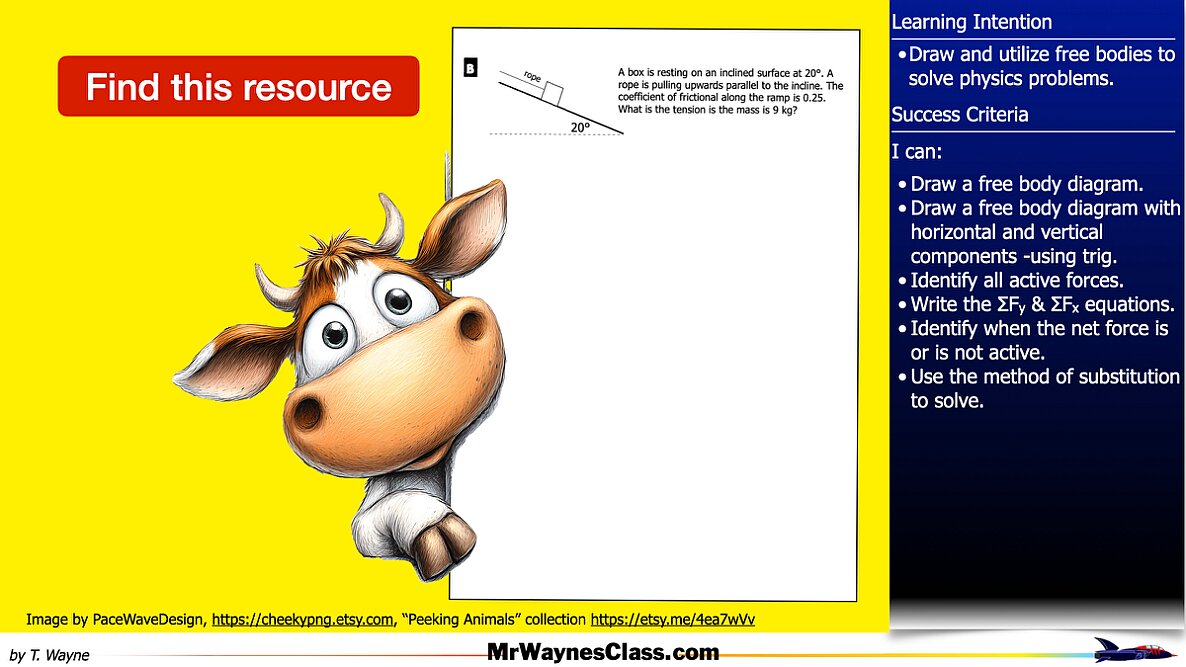 Find this resource

B

rope

20°

A box is resting on an inclined surface at 20°. A rope is pulling upwards parallel to the incline. The coefficient of frictional along the ramp is 0.25. What is the tension is the mass is 9 kg?

Learning Intention

• Draw and utilize free bodies to solve physics problems.

Success Criteria

I can:

• Draw a free body diagram.
• Draw a free body diagram with horizontal and vertical components -using trig.
• Identify all active forces.
• Write the $\Sigma F_y$ & $\Sigma F_x$ equations.
• Identify when the net force is or is not active.
• Use the method of substitution to solve.

Image by PaceWaveDesign, https://cheekypng.etsy.com, "Peeking Animals" collection https://etsy.me/4ea7wVv

by T. Wayne

MrWaynesClass.com